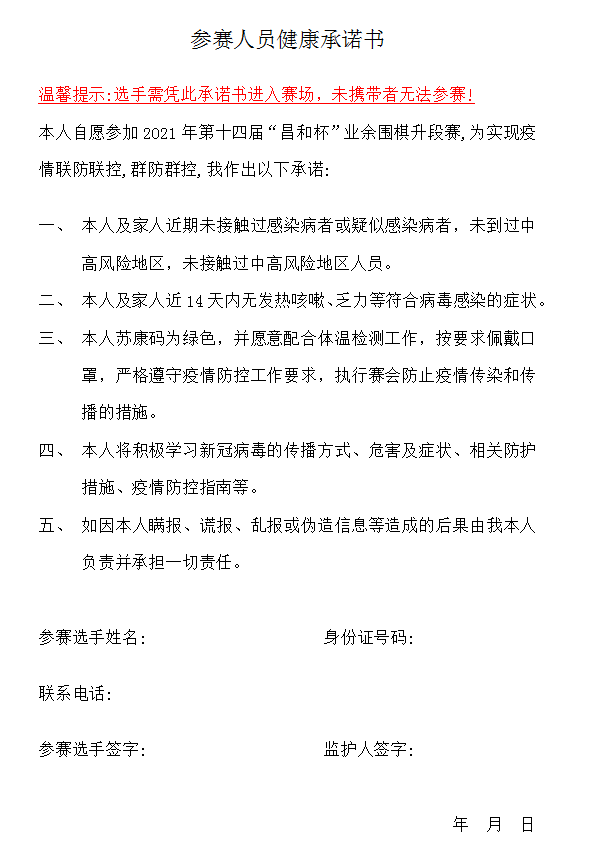 参赛人员健康承诺书

温馨提示:选手需凭此承诺书进入赛场，未携带者无法参赛!

本人自愿参加 2021 年第十四届“昌和杯”业余围棋升段赛,为实现疫情联防联控,群防群控,我作出以下承诺:

一、 本人及家人近期未接触过感染病者或疑似感染病者，未到过中高风险地区，未接触过中高风险地区人员。

二、 本人及家人近 14 天内无发热咳嗽、乏力等符合病毒感染的症状。

三、 本人苏康码为绿色，并愿意配合体温检测工作，按要求佩戴口罩，严格遵守疫情防控工作要求，执行赛会防止疫情传染和传播的措施。

四、 本人将积极学习新冠病毒的传播方式、危害及症状、相关防护措施、疫情防控指南等。

五、 如因本人瞒报、谎报、乱报或伪造信息等造成的后果由我本人负责并承担一切责任。

参赛选手姓名:

身份证号码:

联系电话:

参赛选手签字:

监护人签字:

年 月 日